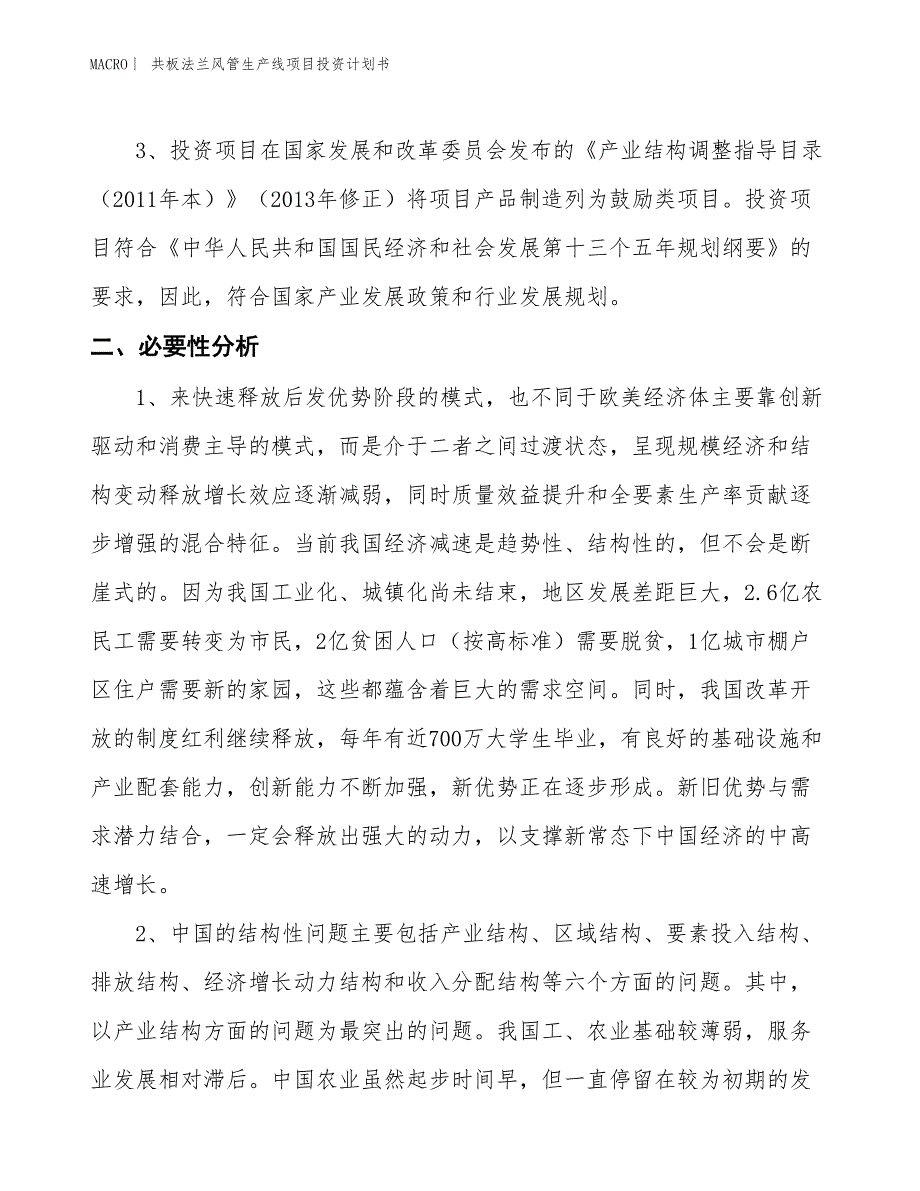 MACRO | 共板法兰风管生产线项目投资计划书

3、投资项目在国家发展和改革委员会发布的《产业结构调整指导目录（2011年本）》（2013年修正）将项目产品制造列为鼓励类项目。投资项目符合《中华人民共和国国民经济和社会发展第十三个五年规划纲要》的要求，因此，符合国家产业发展政策和行业发展规划。

二、必要性分析

1、来快速释放后发优势阶段的模式，也不同于欧美经济体主要靠创新驱动和消费主导的模式，而是介于二者之间过渡状态，呈现规模经济和结构变动释放增长效应逐渐减弱，同时质量效益提升和全要素生产率贡献逐步增强的混合特征。当前我国经济减速是趋势性、结构性的，但不会是断崖式的。因为我国工业化、城镇化尚未结束，地区发展差距巨大，2.6亿农民工需要转变为市民，2亿贫困人口（按高标准）需要脱贫，1亿城市棚户区住户需要新的家园，这些都蕴含着巨大的需求空间。同时，我国改革开放的制度红利继续释放，每年有近700万大学生毕业，有良好的基础设施和产业配套能力，创新能力不断加强，新优势正在逐步形成。新旧优势与需求潜力结合，一定会释放出强大的动力，以支撑新常态下中国经济的中高速增长。

2、中国的结构性问题主要包括产业结构、区域结构、要素投入结构、排放结构、经济增长动力结构和收入分配结构等六个方面的问题。其中，以产业结构方面的问题为最突出的问题。我国工、农业基础较薄弱，服务业发展相对滞后。中国农业虽然起步时间早，但一直停留在较为初期的发